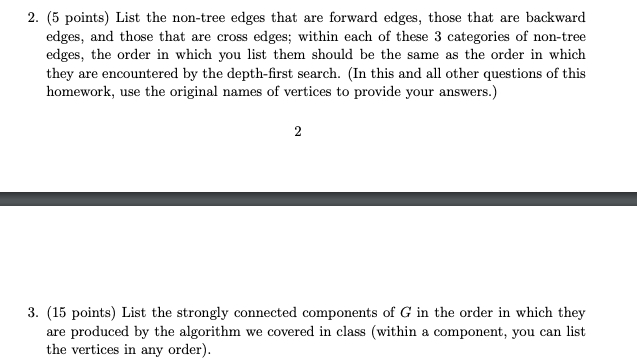 2. (5 points) List the non-tree edges that are forward edges, those that are backward edges, and those that are cross edges; within each of these 3 categories of non-tree edges, the order in which you list them should be the same as the order in which they are encountered by the depth-first search. (In this and all other questions of this homework, use the original names of vertices to provide your answers.)

2

3. (15 points) List the strongly connected components of $G$ in the order in which they are produced by the algorithm we covered in class (within a component, you can list the vertices in any order).